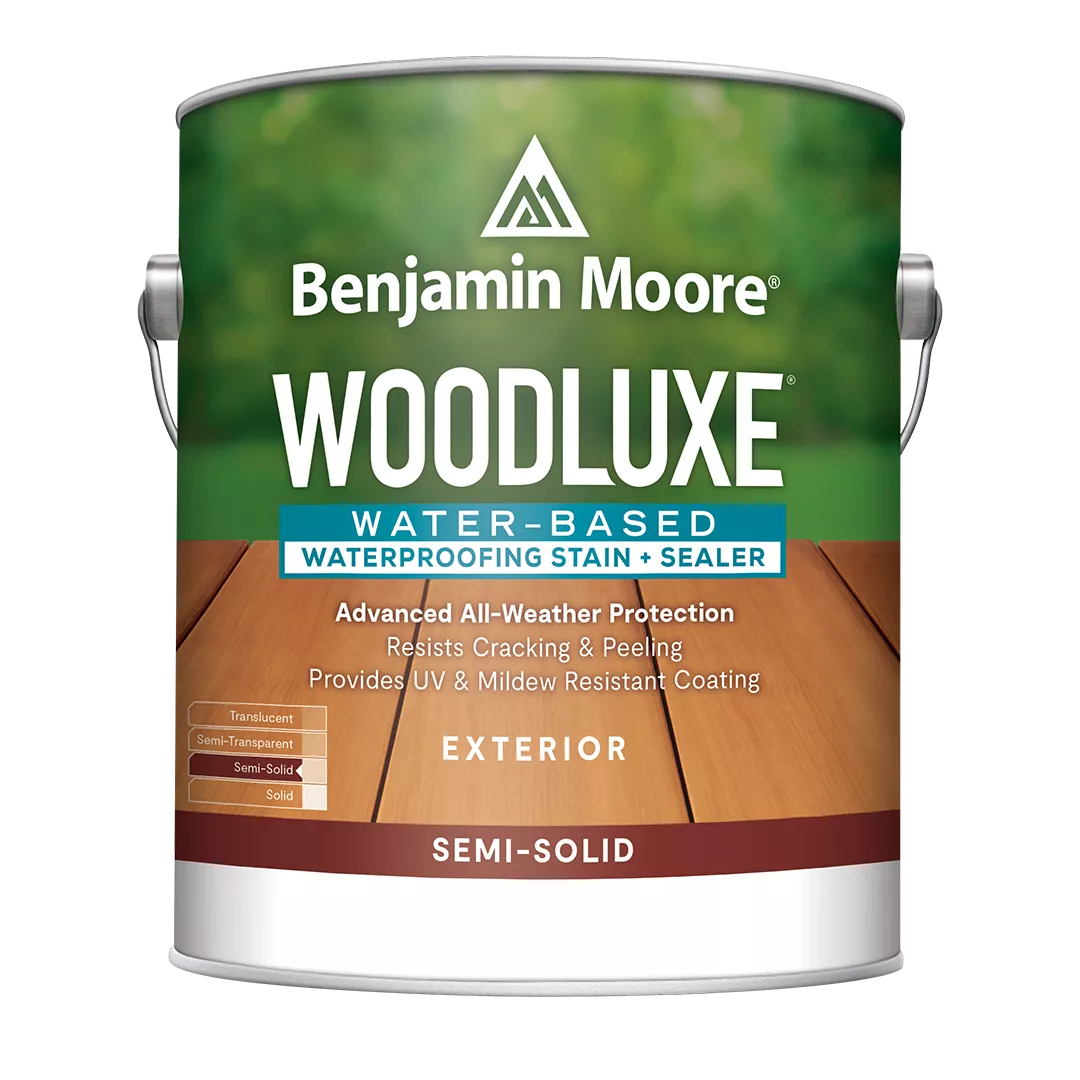 Benjamin Moore®

WOODLUXE®

WATER-BASED
WATERPROOFING STAIN + SEALER

Advanced All-Weather Protection
Resists Cracking & Peeling
Provides UV & Mildew Resistant Coating

Translucent
Semi-Transparent
Semi-Solid
Solid

EXTERIOR

SEMI-SOLID